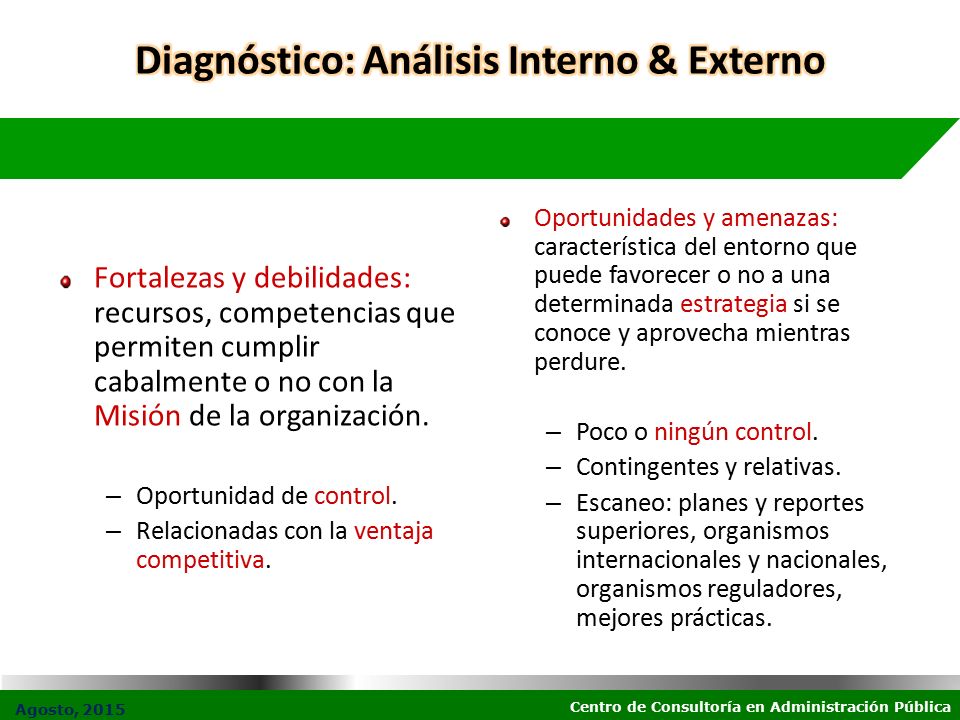 Diagnóstico: Análisis Interno & Externo

Fortalezas y debilidades: recursos, competencias que permiten cumplir cabalmente o no con la Misión de la organización.

– Oportunidad de control.
– Relacionadas con la ventaja competitiva.

Oportunidades y amenazas: característica del entorno que puede favorecer o no a una determinada estrategia si se conoce y aprovecha mientras perdure.

– Poco o ningún control.
– Contingentes y relativas.
– Escaneo: planes y reportes superiores, organismos internacionales y nacionales, organismos reguladores, mejores prácticas.

Agosto, 2015

Centro de Consultoría en Administración Pública